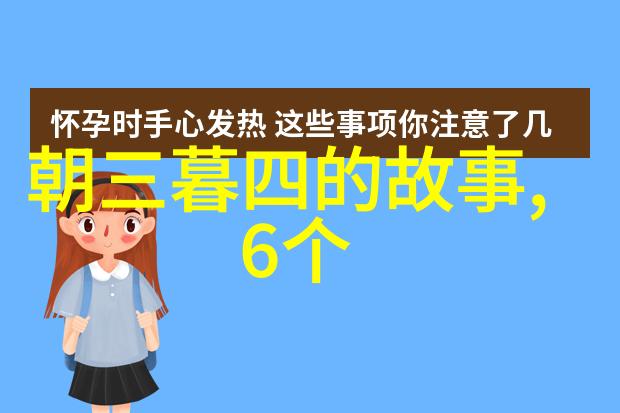 怀孕时手心发热 这些事项你注意了几

朝三暮四的故事,6个